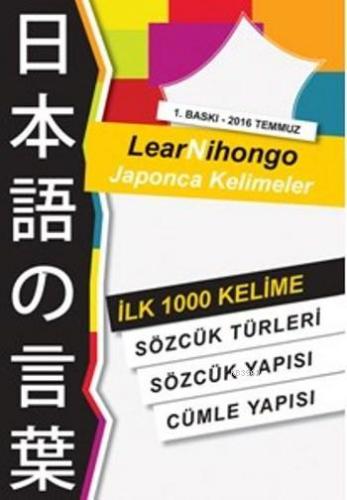 日本語の言葉

1. BASKI - 2016 TEMMUZ

LearNihongo
Japonca Kelimeler

İLK 1000 KELİME
SÖZCÜK TÜRLERİ
SÖZCÜK YAPISI
CÜMLE YAPISI